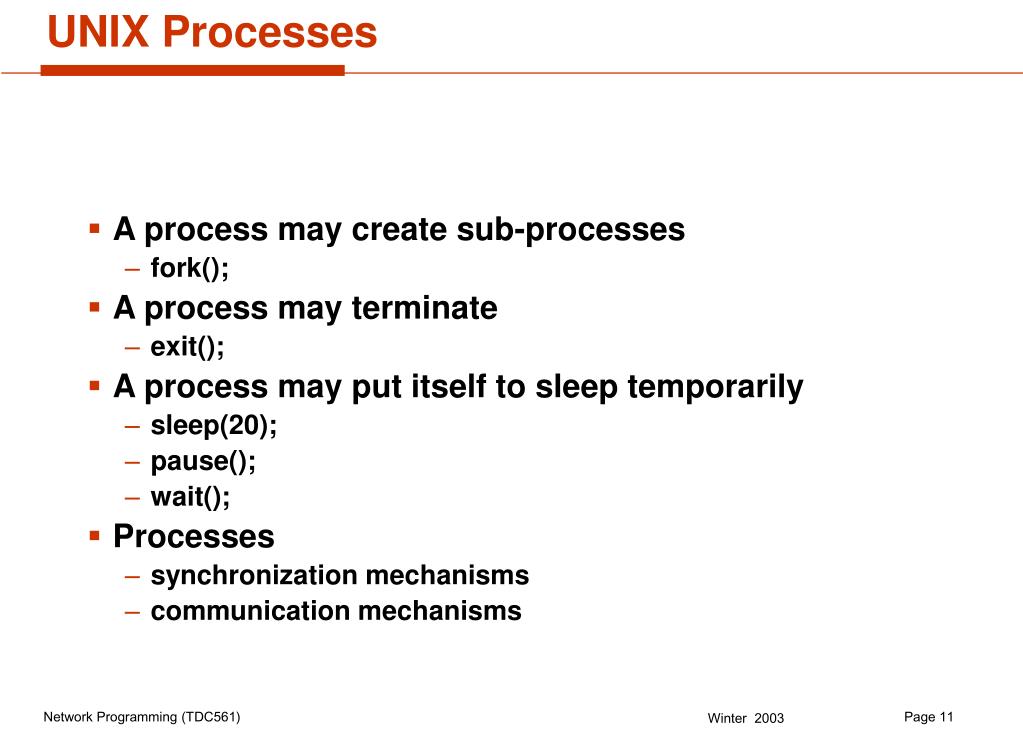 UNIX Processes

▪ A process may create sub-processes
– fork();
▪ A process may terminate
– exit();
▪ A process may put itself to sleep temporarily
– sleep(20);
– pause();
– wait();
▪ Processes
– synchronization mechanisms
– communication mechanisms

Network Programming (TDC561)
Winter 2003
Page 11